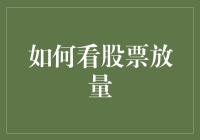 如何看股票放量